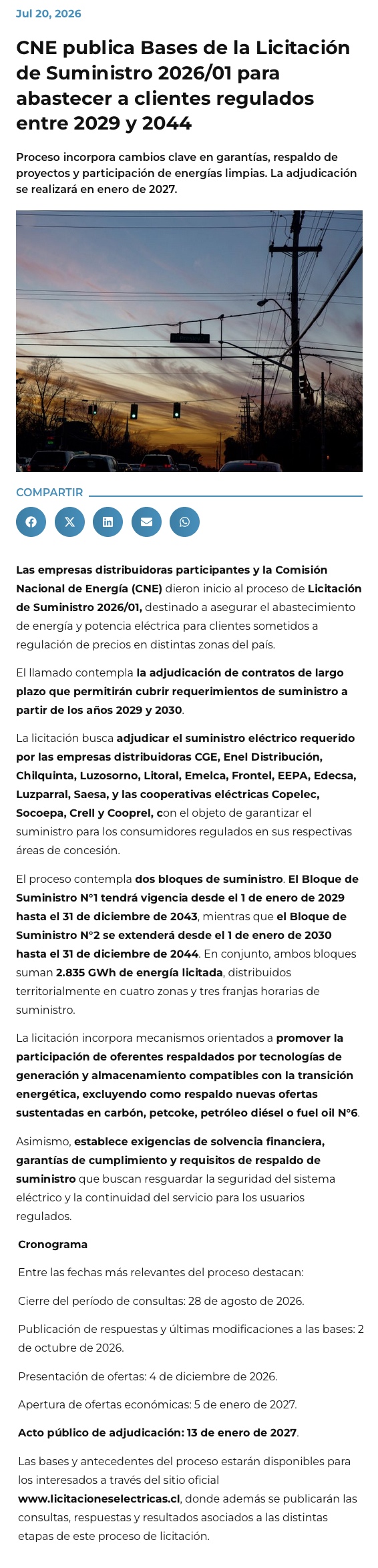 Jul 20, 2026

CNE publica Bases de la Licitación de Suministro 2026/01 para abastecer a clientes regulados entre 2029 y 2044

Proceso incorpora cambios clave en garantías, respaldo de proyectos y participación de energías limpias. La adjudicación se realizará en enero de 2027.

COMPARTIR

Las empresas distribuidoras participantes y la Comisión Nacional de Energía (CNE) dieron inicio al proceso de Licitación de Suministro 2026/01, destinado a asegurar el abastecimiento de energía y potencia eléctrica para clientes sometidos a regulación de precios en distintas zonas del país.

El llamado contempla la adjudicación de contratos de largo plazo que permitirán cubrir requerimientos de suministro a partir de los años 2029 y 2030.

La licitación busca adjudicar el suministro eléctrico requerido por las empresas distribuidoras CGE, Enel Distribución, Chilquinta, Luzosorno, Litoral, Emelca, Frontel, EEPA, Edecsa, Luzparral, Saesa, y las cooperativas eléctricas Copelec, Socoepa, Crell y Cooprel, con el objeto de garantizar el suministro para los consumidores regulados en sus respectivas áreas de concesión.

El proceso contempla dos bloques de suministro. El Bloque de Suministro N°1 tendrá vigencia desde el 1 de enero de 2029 hasta el 31 de diciembre de 2043, mientras que el Bloque de Suministro N°2 se extenderá desde el 1 de enero de 2030 hasta el 31 de diciembre de 2044. En conjunto, ambos bloques suman 2.835 GWh de energía licitada, distribuidos territorialmente en cuatro zonas y tres franjas horarias de suministro.

La licitación incorpora mecanismos orientados a promover la participación de oferentes respaldados por tecnologías de generación y almacenamiento compatibles con la transición energética, excluyendo como respaldo nuevas ofertas sustentadas en carbón, petcoke, petróleo diésel o fuel oil N°6.

Asimismo, establece exigencias de solvencia financiera, garantías de cumplimiento y requisitos de respaldo de suministro que buscan resguardar la seguridad del sistema eléctrico y la continuidad del servicio para los usuarios regulados.

Cronograma

Entre las fechas más relevantes del proceso destacan:

Cierre del período de consultas: 28 de agosto de 2026.

Publicación de respuestas y últimas modificaciones a las bases: 2 de octubre de 2026.

Presentación de ofertas: 4 de diciembre de 2026.

Apertura de ofertas económicas: 5 de enero de 2027.

Acto público de adjudicación: 13 de enero de 2027.

Las bases y antecedentes del proceso estarán disponibles para los interesados a través del sitio oficial www.licitacioneselectricas.cl, donde además se publicarán las consultas, respuestas y resultados asociados a las distintas etapas de este proceso de licitación.